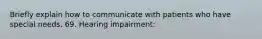 Briefly explain how to communicate with patients who have special needs. 69. Hearing impairment: